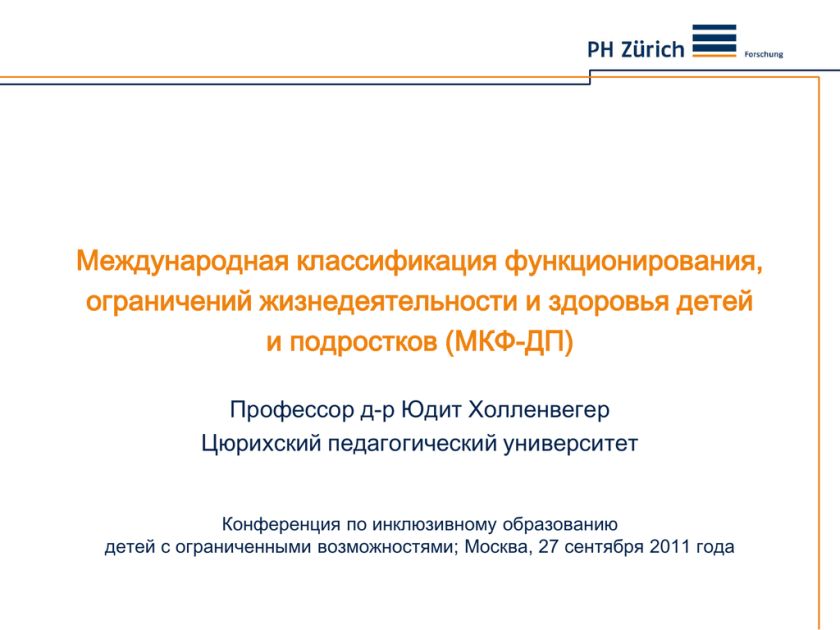 PH Zürich
Forschung

Международная классификация функционирования, ограничений жизнедеятельности и здоровья детей и подростков (МКФ-ДП)

Профессор д-р Юдит Холленвегер
Цюрихский педагогический университет

Конференция по инклюзивному образованию детей с ограниченными возможностями; Москва, 27 сентября 2011 года